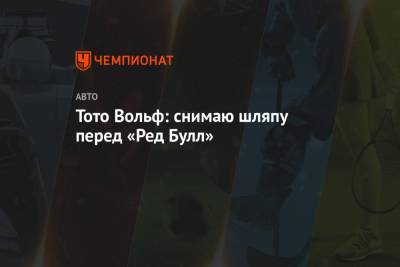 ЧЕМПИОНАТ

АВТО

Тото Вольф: снимаю шляпу перед «Ред Булл»